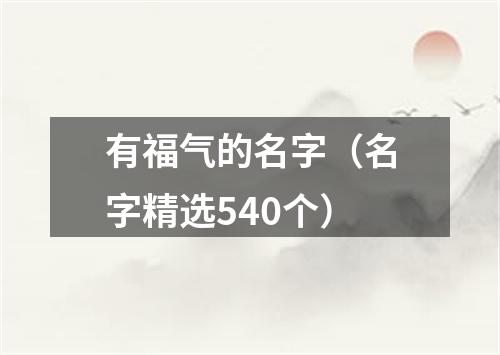 有福气的名字（名字精选540个）